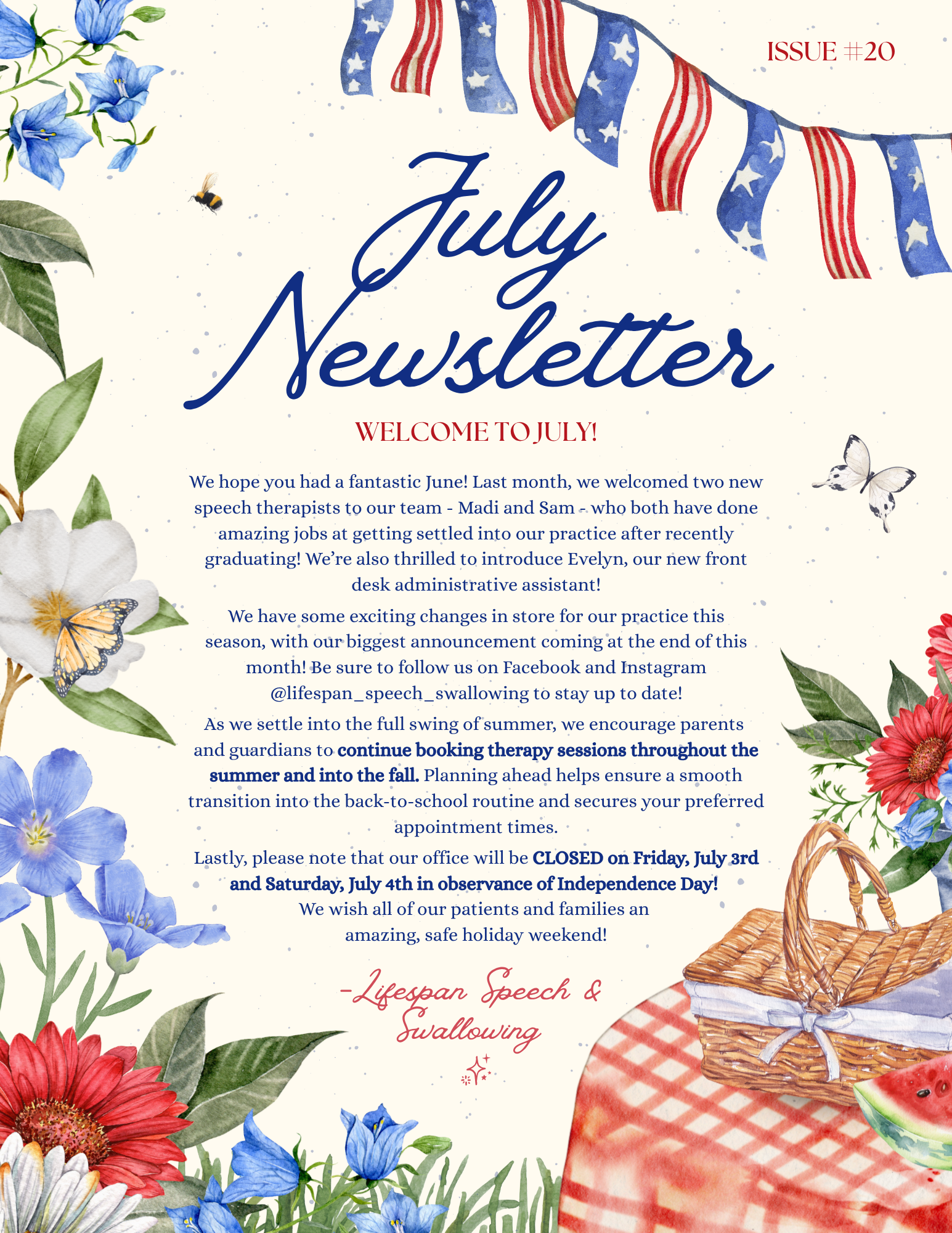 ISSUE #20

July Newsletter

WELCOME TO JULY!

We hope you had a fantastic June! Last month, we welcomed two new speech therapists to our team - Madi and Sam - who both have done amazing jobs at getting settled into our practice after recently graduating! We're also thrilled to introduce Evelyn, our new front desk administrative assistant!

We have some exciting changes in store for our practice this season, with our biggest announcement coming at the end of this month! Be sure to follow us on Facebook and Instagram @lifespan_speech_swallowing to stay up to date!

As we settle into the full swing of summer, we encourage parents and guardians to continue booking therapy sessions throughout the summer and into the fall. Planning ahead helps ensure a smooth transition into the back-to-school routine and secures your preferred appointment times.

Lastly, please note that our office will be CLOSED on Friday, July 3rd and Saturday, July 4th in observance of Independence Day! We wish all of our patients and families an amazing, safe holiday weekend!

-Lifespan Speech & Swallowing